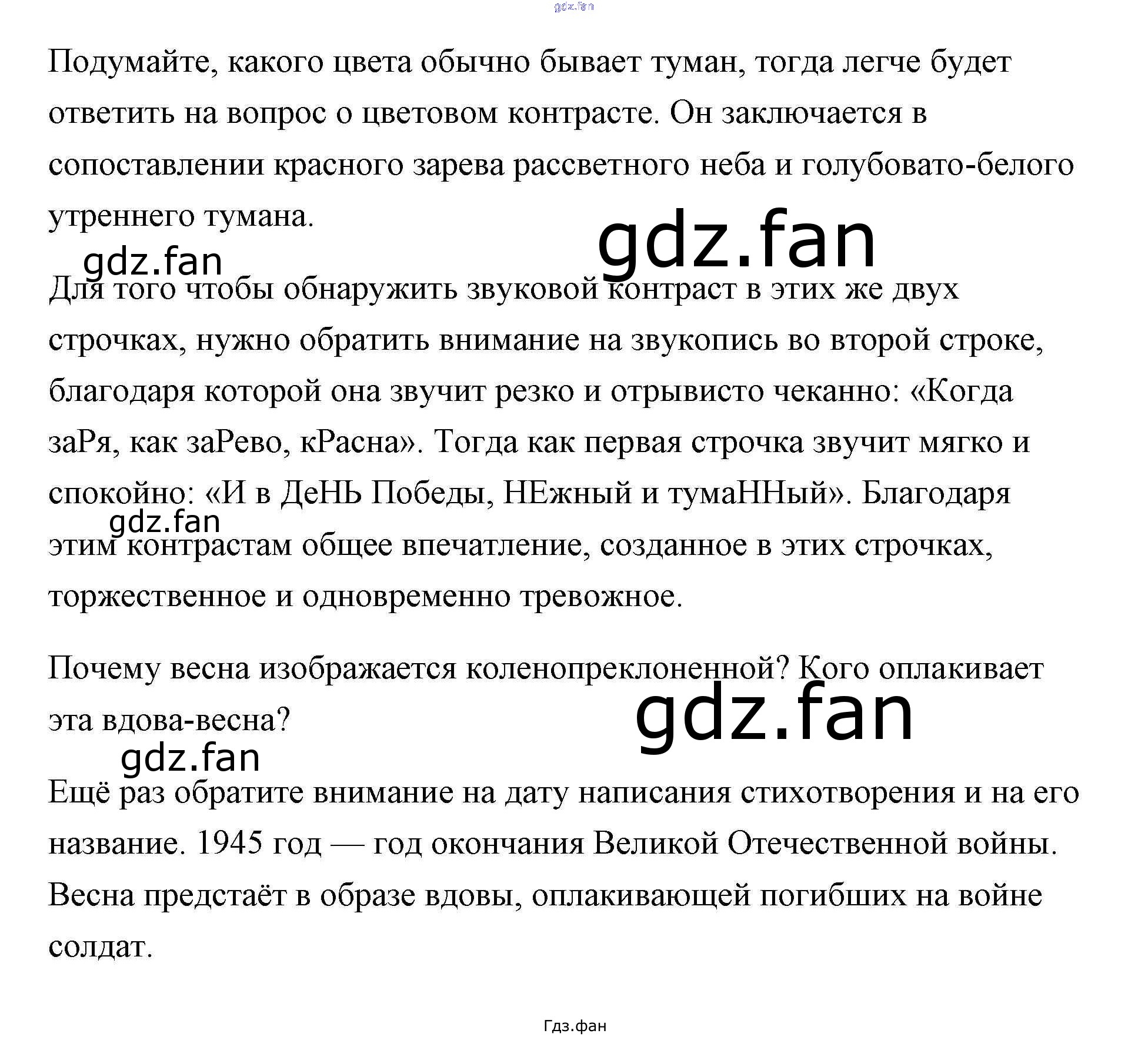 Подумайте, какого цвета обычно бывает туман, тогда легче будет ответить на вопрос о цветовом контрасте. Он заключается в сопоставлении красного зарева рассветного неба и голубовато-белого утреннего тумана.

Для того чтобы обнаружить звуковой контраст в этих же двух строчках, нужно обратить внимание на звукопись во второй строке, благодаря которой она звучит резко и отрывисто чеканно: «Когда заРя, как заРево, кРасна». Тогда как первая строчка звучит мягко и спокойно: «И в ДеНЬ Победы, НЕжный и тумаННый». Благодаря этим контрастам общее впечатление, созданное в этих строчках, торжественное и одновременно тревожное.

Почему весна изображается коленопреклоненной? Кого оплакивает эта вдова-весна?

Ещё раз обратите внимание на дату написания стихотворения и на его название. 1945 год — год окончания Великой Отечественной войны. Весна предстаёт в образе вдовы, оплакивающей погибших на войне солдат.

Гдз.фан

gdz.fan